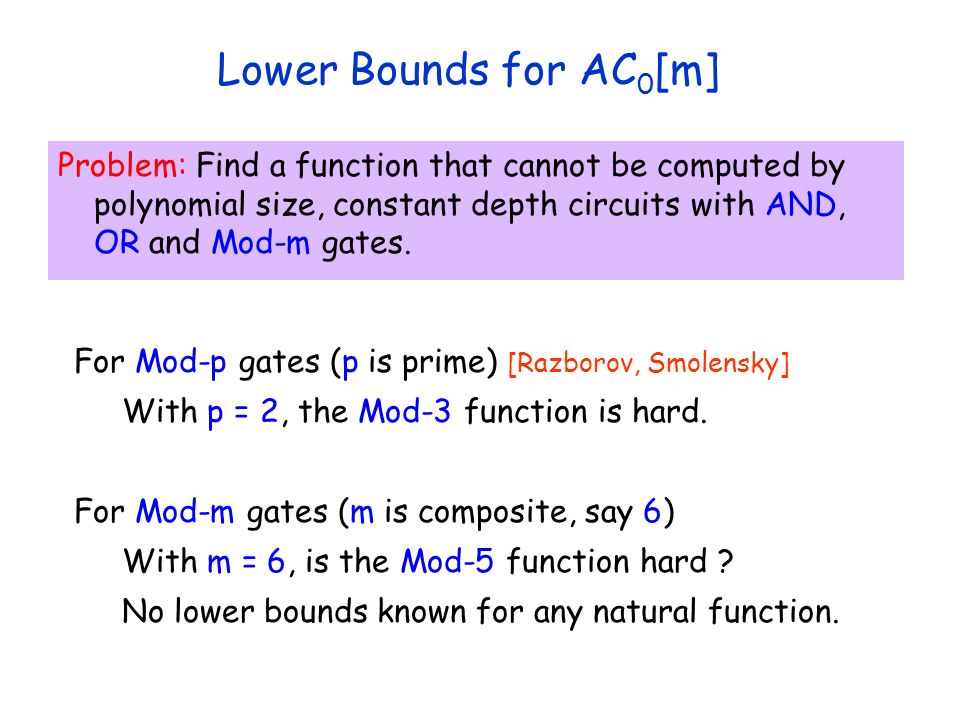 Lower Bounds for $AC_0[m]$

Problem: Find a function that cannot be computed by polynomial size, constant depth circuits with AND, OR and Mod-m gates.

For Mod-p gates (p is prime) [Razborov, Smolensky]

With p = 2, the Mod-3 function is hard.

For Mod-m gates (m is composite, say 6)

With m = 6, is the Mod-5 function hard ?

No lower bounds known for any natural function.